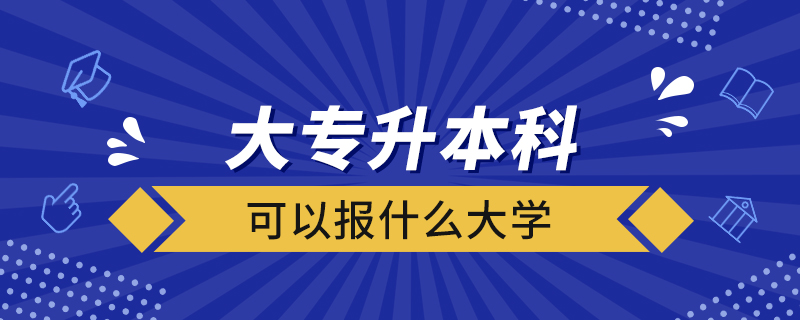 大专升本科

可以报什么大学